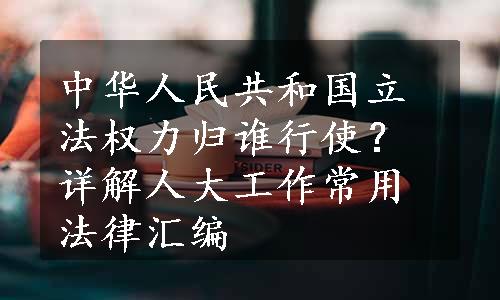 中华人民共和国立法权力归谁行使？详解人大工作常用法律汇编

TSIDER